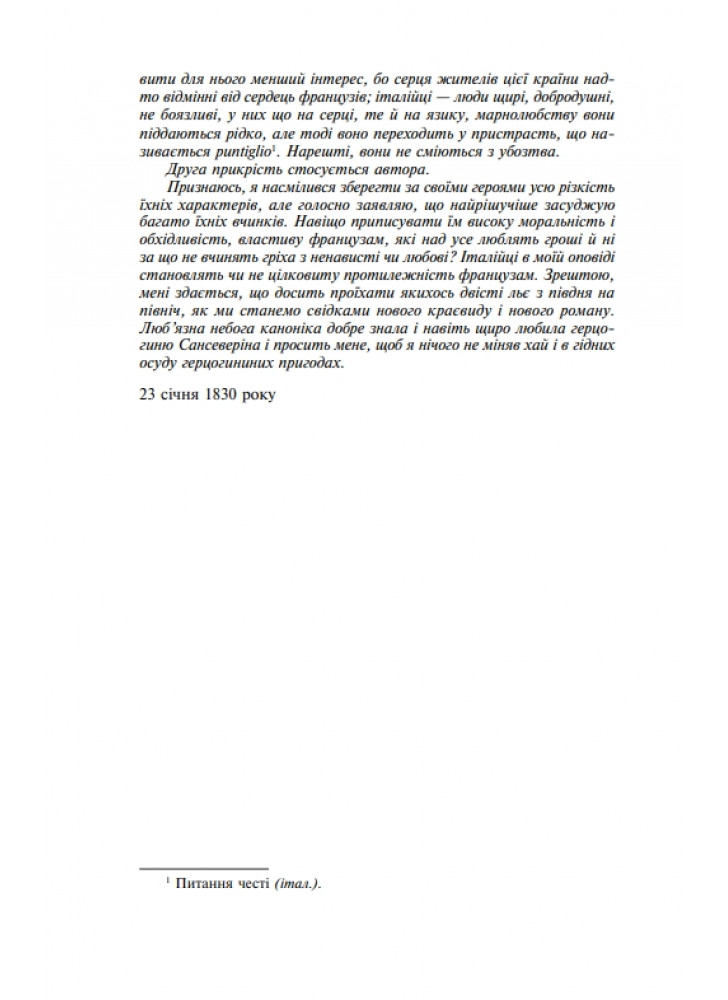 вити для нього менший інтерес, бо серця жителів цієї країни надто відмінні від сердець французів; італійці — люди щирі, добродушні, не боязливі, у них що на серці, те й на язику, марнолюбству вони піддаються рідко, але тоді воно переходить у пристрасть, що називається puntiglio$^1$. Нарешті, вони не сміються з убозтва.

Друга прикрість стосується автора.

Признаюсь, я насмілився зберегти за своїми героями усю різкість їхніх характерів, але голосно заявляю, що найрішучіше засуджую багато їхніх вчинків. Навіщо приписувати їм високу моральність і обхідливість, властиву французам, які над усе люблять гроші й ні за що не вчинять гріха з ненависті чи любові? Італійці в моїй оповіді становлять чи не цілковиту протилежність французам. Зрештою, мені здається, що досить проїхати якихось двісті льє з півдня на північ, як ми станемо свідками нового краєвиду і нового роману. Люб'язна небога каноніка добре знала і навіть щиро любила герцогиню Сансеверіна і просить мене, щоб я нічого не міняв хай і в гідних осуду герцогининих пригодах.

23 січня 1830 року

$^1$ Питання честі (італ.).